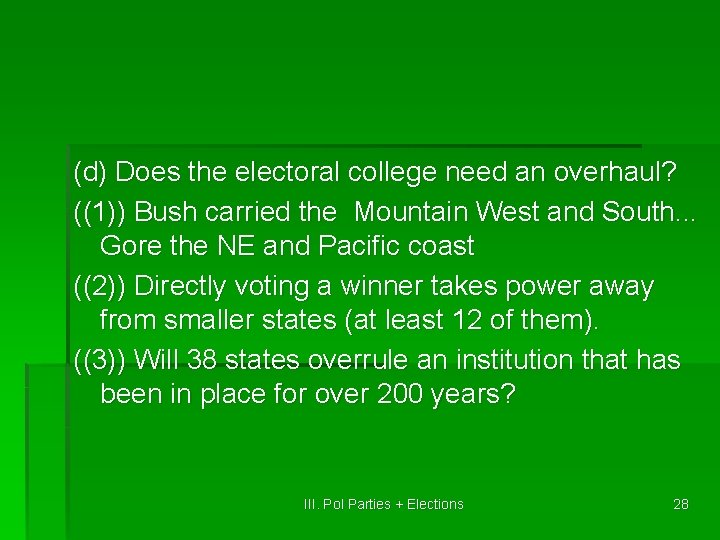 (d) Does the electoral college need an overhaul?

((1)) Bush carried the  Mountain West and South... Gore the NE and Pacific coast

((2)) Directly voting a winner takes power away from smaller states (at least 12 of them).

((3)) Will 38 states overrule an institution that has been in place for over 200 years?

III. Pol Parties + Elections

28